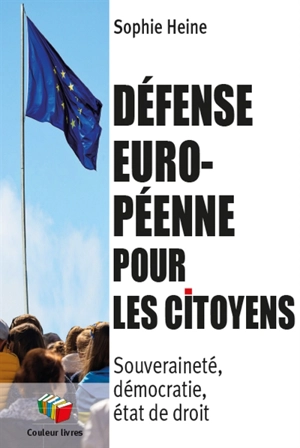 Sophie Heine

DÉFENSE EURO-PÉENNE POUR LES CITOYENS

Souveraineté, démocratie, état de droit

Couleur livres